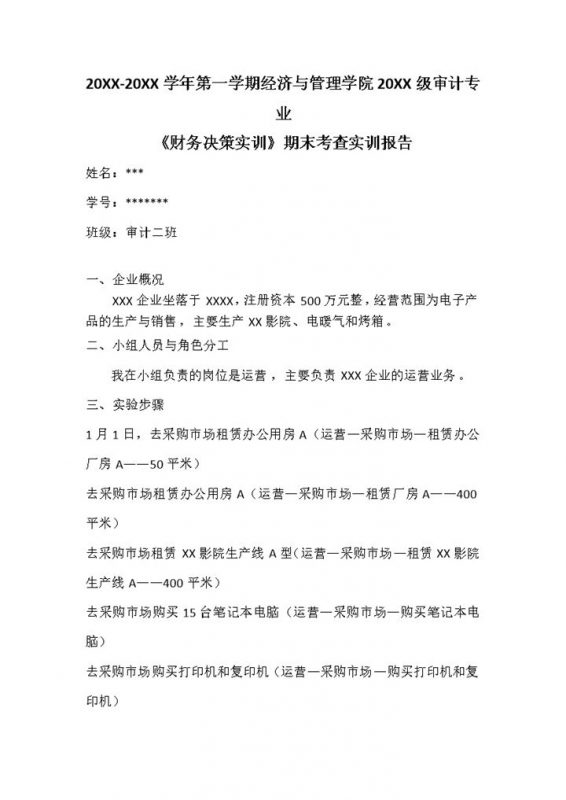 20XX-20XX 学年第一学期经济与管理学院 20XX 级审计专业

《财务决策实训》期末考查实训报告

姓名：***

学号：*******

班级：审计二班

一、企业概况

XXX 企业坐落于 XXXX，注册资本 500 万元整，经营范围为电子产品的生产与销售，主要生产 XX 影院、电暖气和烤箱。

二、小组人员与角色分工

我在小组负责的岗位是运营，主要负责 XXX 企业的运营业务。

三、实验步骤

1 月 1 日，去采购市场租赁办公用房 A（运营—采购市场—租赁办公厂房 A——50 平米）

去采购市场租赁办公用房 A（运营—采购市场—租赁厂房 A——400 平米）

去采购市场租赁 XX 影院生产线 A 型（运营—采购市场—租赁 XX 影院生产线 A——400 平米）

去采购市场购买 15 台笔记本电脑（运营—采购市场—购买笔记本电脑）

去采购市场购买打印机和复印机（运营—采购市场—购买打印机和复印机）